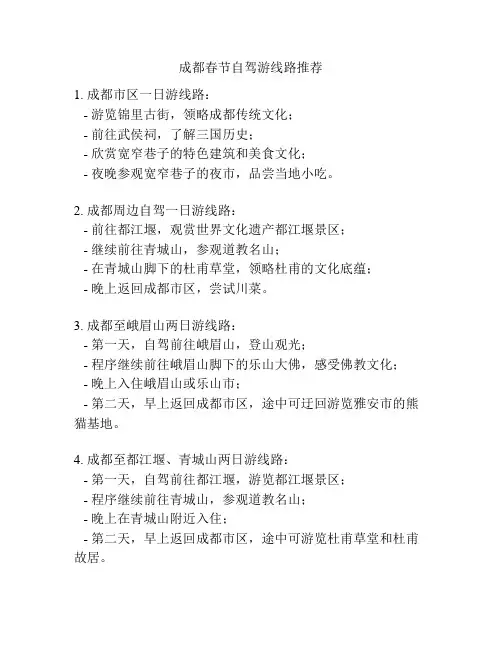 成都春节自驾游线路推荐

1. 成都市区一日游线路：
- 游览锦里古街，领略成都传统文化；
- 前往武侯祠，了解三国历史；
- 欣赏宽窄巷子的特色建筑和美食文化；
- 夜晚参观宽窄巷子的夜市，品尝当地小吃。

2. 成都周边自驾一日游线路：
- 前往都江堰，观赏世界文化遗产都江堰景区；
- 继续前往青城山，参观道教名山；
- 在青城山脚下的杜甫草堂，领略杜甫的文化底蕴；
- 晚上返回成都市区，尝试川菜。

3. 成都至峨眉山两日游线路：
- 第一天，自驾前往峨眉山，登山观光；
- 程序继续前往峨眉山脚下的乐山大佛，感受佛教文化；
- 晚上入住峨眉山或乐山市；
- 第二天，早上返回成都市区，途中可迂回游览雅安市的熊猫基地。

4. 成都至都江堰、青城山两日游线路：
- 第一天，自驾前往都江堰，游览都江堰景区；
- 程序继续前往青城山，参观道教名山；
- 晚上在青城山附近入住；
- 第二天，早上返回成都市区，途中可游览杜甫草堂和杜甫故居。